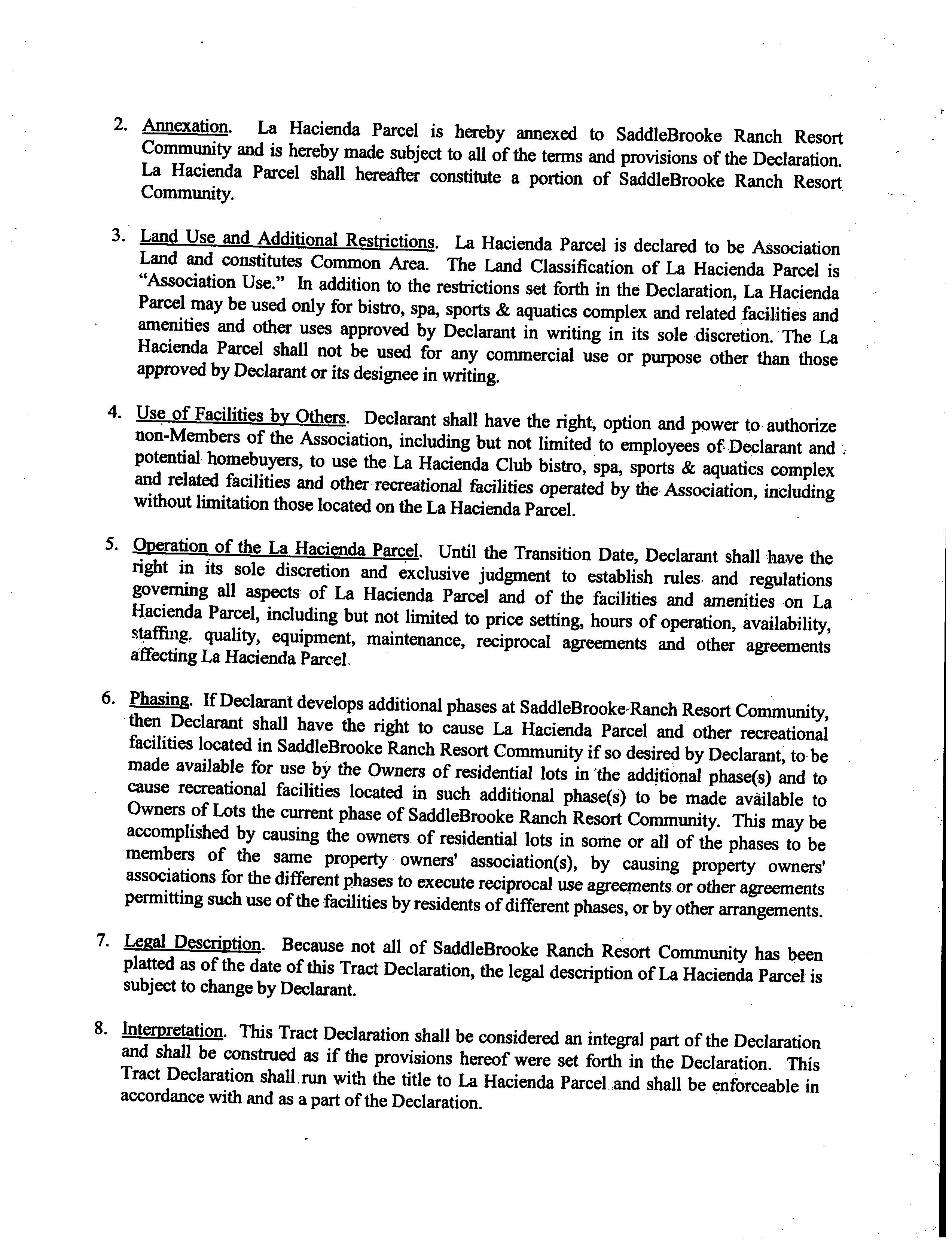 2. Annexation. La Hacienda Parcel is hereby annexed to SaddleBrooke Ranch Resort Community and is hereby made subject to all of the terms and provisions of the Declaration. La Hacienda Parcel shall hereafter constitute a portion of SaddleBrooke Ranch Resort Community.

3. Land Use and Additional Restrictions. La Hacienda Parcel is declared to be Association Land and constitutes Common Area. The Land Classification of La Hacienda Parcel is "Association Use." In addition to the restrictions set forth in the Declaration, La Hacienda Parcel may be used only for bistro, spa, sports & aquatics complex and related facilities and amenities and other uses approved by Declarant in writing in its sole discretion. The La Hacienda Parcel shall not be used for any commercial use or purpose other than those approved by Declarant or its designee in writing.

4. Use of Facilities by Others. Declarant shall have the right, option and power to authorize non-Members of the Association, including but not limited to employees of Declarant and potential homebuyers, to use the La Hacienda Club bistro, spa, sports & aquatics complex and related facilities and other recreational facilities operated by the Association, including without limitation those located on the La Hacienda Parcel.

5. Operation of the La Hacienda Parcel. Until the Transition Date, Declarant shall have the right in its sole discretion and exclusive judgment to establish rules and regulations governing all aspects of La Hacienda Parcel and of the facilities and amenities on La Hacienda Parcel, including but not limited to price setting, hours of operation, availability, staffing, quality, equipment, maintenance, reciprocal agreements and other agreements affecting La Hacienda Parcel.

6. Phasing. If Declarant develops additional phases at SaddleBrooke Ranch Resort Community, then Declarant shall have the right to cause La Hacienda Parcel and other recreational facilities located in SaddleBrooke Ranch Resort Community if so desired by Declarant, to be made available for use by the Owners of residential lots in the additional phase(s) and to cause recreational facilities located in such additional phase(s) to be made available to Owners of Lots the current phase of SaddleBrooke Ranch Resort Community. This may be accomplished by causing the owners of residential lots in some or all of the phases to be members of the same property owners' association(s), by causing property owners' associations for the different phases to execute reciprocal use agreements or other agreements permitting such use of the facilities by residents of different phases, or by other arrangements.

7. Legal Description. Because not all of SaddleBrooke Ranch Resort Community has been platted as of the date of this Tract Declaration, the legal description of La Hacienda Parcel is subject to change by Declarant.

8. Interpretation. This Tract Declaration shall be considered an integral part of the Declaration and shall be construed as if the provisions hereof were set forth in the Declaration. This Tract Declaration shall run with the title to La Hacienda Parcel and shall be enforceable in accordance with and as a part of the Declaration.